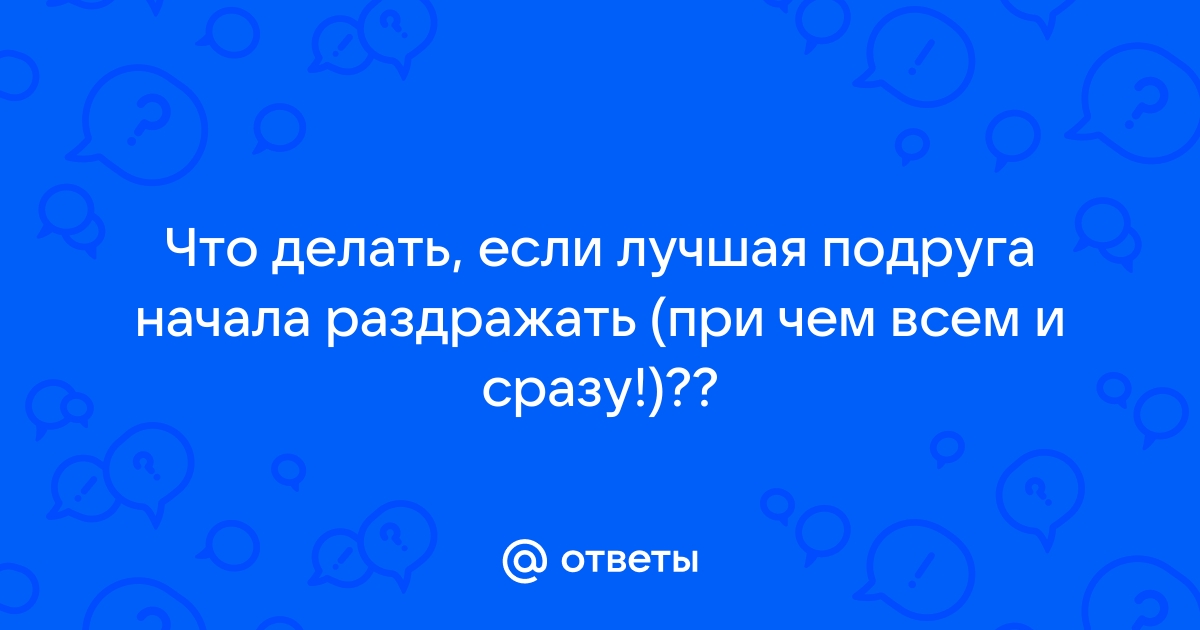 Что делать, если лучшая подруга начала раздражать (при чем всем и сразу!)??

@ ответы